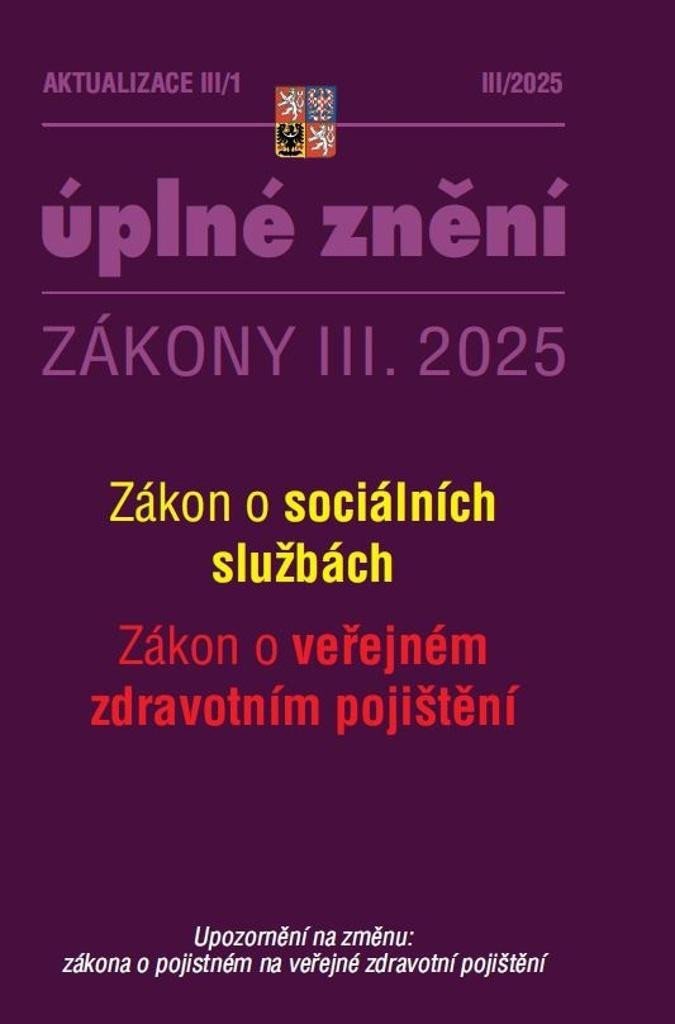 AKTUALIZACE III/1

III/2025

úplné znění

ZÁKONY III. 2025

Zákon o sociálních službách

Zákon o veřejném zdravotním pojištění

Upozornění na změnu:
zákona o pojistném na veřejné zdravotní pojištění